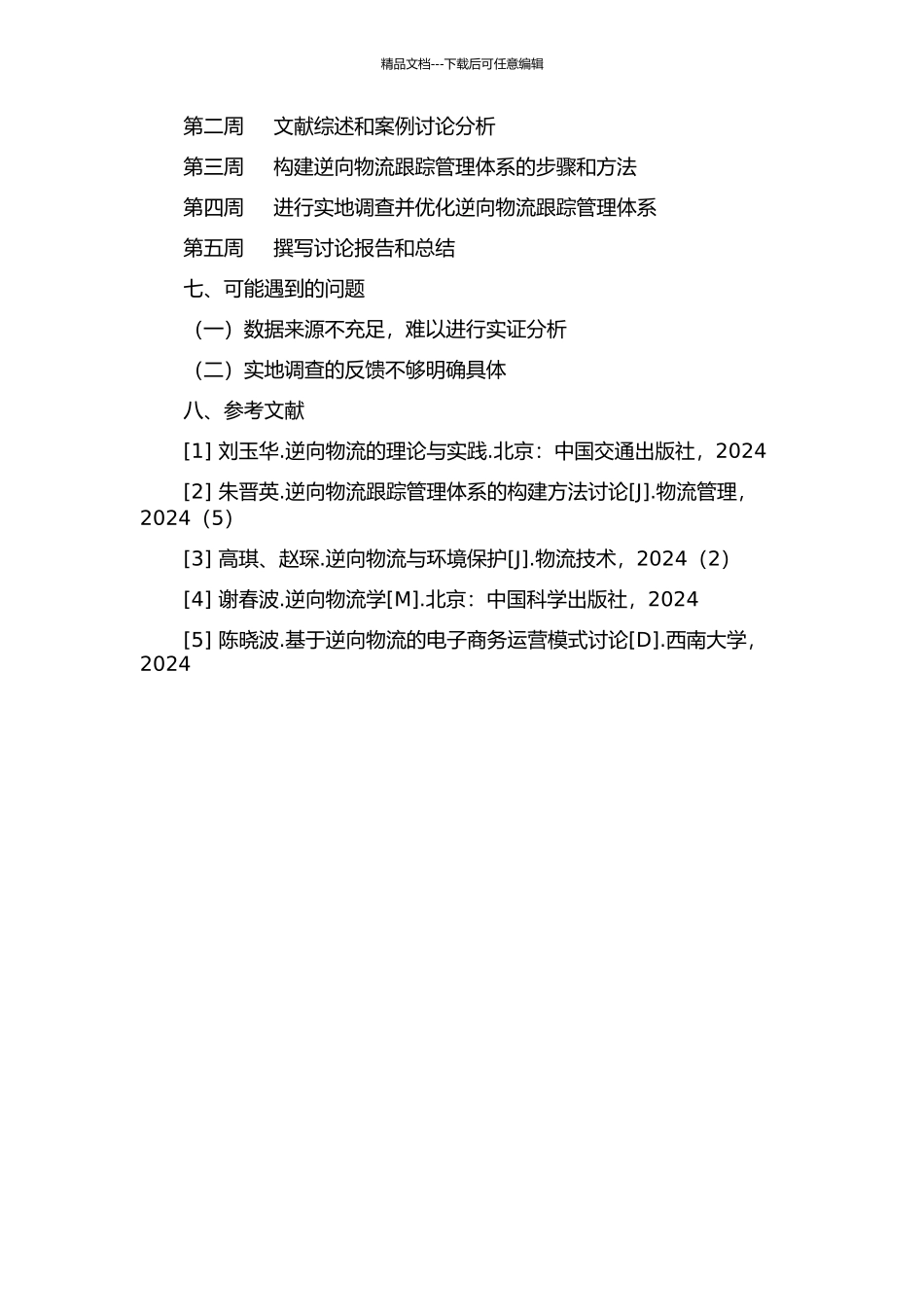 精品文档---下载后可任意编辑

第二周　文献综述和案例讨论分析

第三周　构建逆向物流跟踪管理体系的步骤和方法

第四周　进行实地调查并优化逆向物流跟踪管理体系

第五周　撰写讨论报告和总结

七、可能遇到的问题

（一）数据来源不充足，难以进行实证分析

（二）实地调查的反馈不够明确具体

八、参考文献

[1] 刘玉华.逆向物流的理论与实践.北京：中国交通出版社，2024

[2] 朱晋英.逆向物流跟踪管理体系的构建方法讨论[J].物流管理，2024（5）

[3] 高琪、赵琛.逆向物流与环境保护[J].物流技术，2024（2）

[4] 谢春波.逆向物流学[M].北京：中国科学出版社，2024

[5] 陈晓波.基于逆向物流的电子商务运营模式讨论[D].西南大学，2024